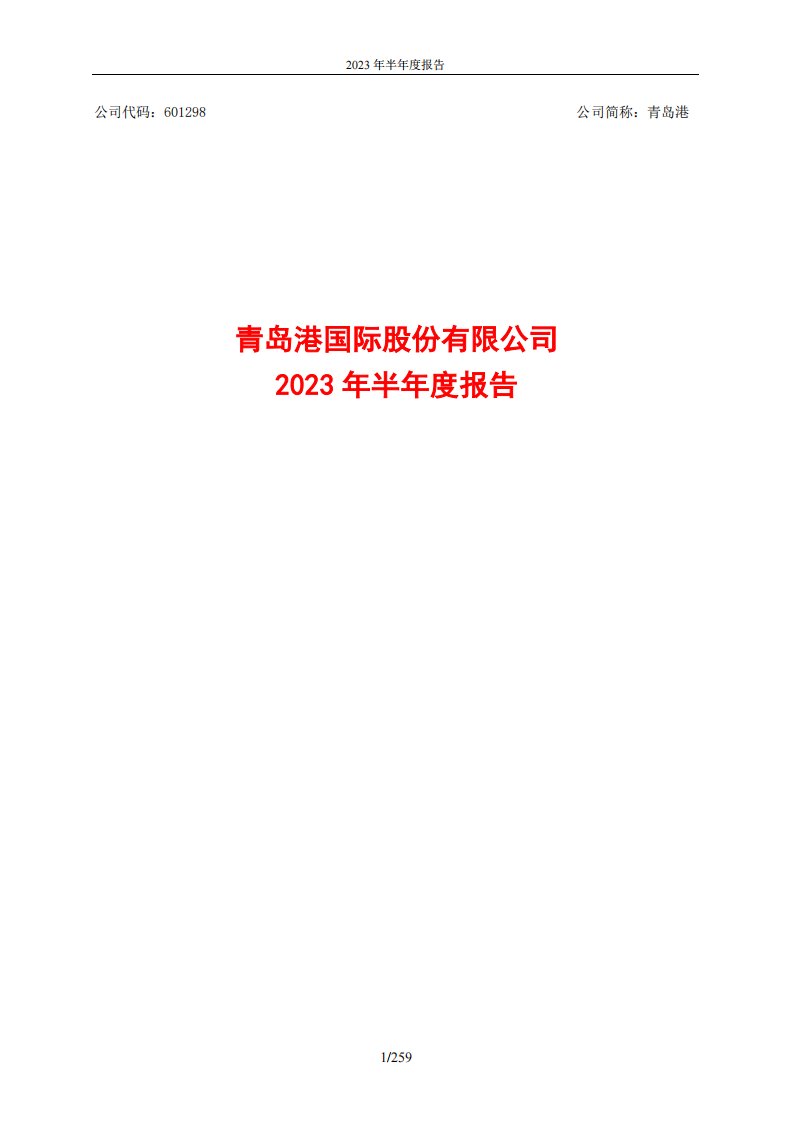 2023 年半年度报告

公司代码：601298

公司简称：青岛港

青岛港国际股份有限公司
2023 年半年度报告

1/259